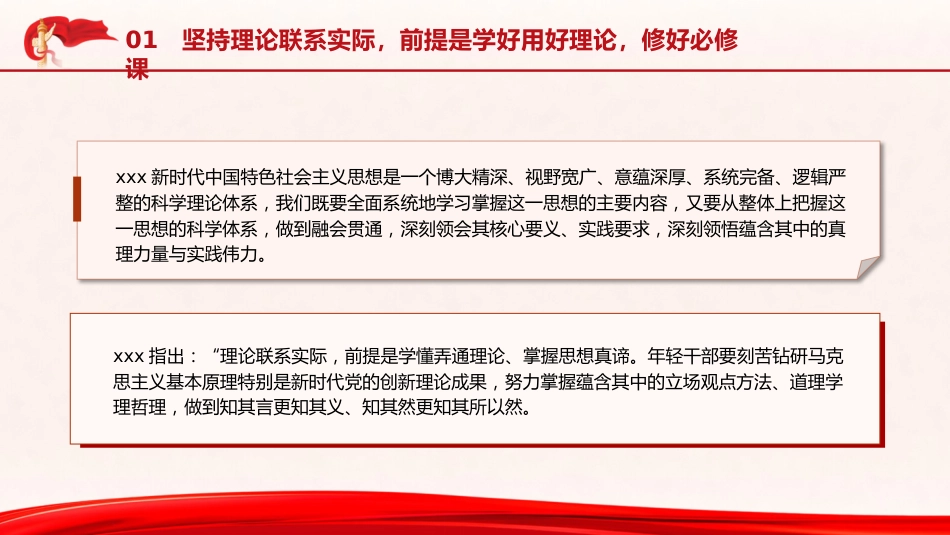 01 坚持理论联系实际，前提是学好用好理论，修好必修课

xxx 新时代中国特色社会主义思想是一个博大精深、视野宽广、意蕴深厚、系统完备、逻辑严整的科学理论体系，我们既要全面系统地学习掌握这一思想的主要内容，又要从整体上把握这一思想的科学体系，做到融会贯通，深刻领会其核心要义、实践要求，深刻领悟蕴含其中的真理力量与实践伟力。

xxx 指出：“理论联系实际，前提是学懂弄通理论、掌握思想真谛。年轻干部要刻苦钻研马克思主义基本原理特别是新时代党的创新理论成果，努力掌握蕴含其中的立场观点方法、道理学理哲理，做到知其言更知其义、知其然更知其所以然。